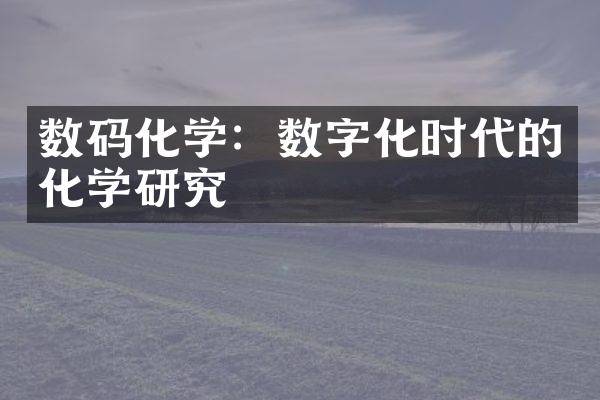 数码化学：数字化时代的化学研究